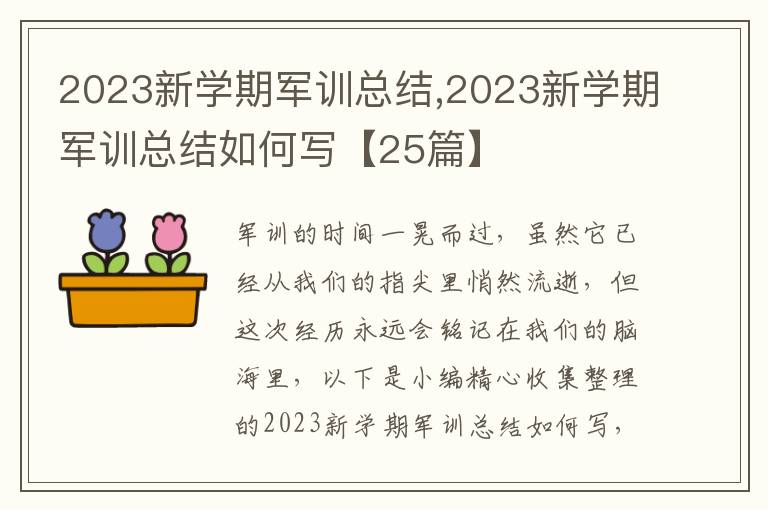 2023新学期军训总结,2023新学期军训总结如何写【25篇】

军训的时间一晃而过，虽然它已经从我们的指尖里悄然流逝，但这次经历永远会铭记在我们的脑海里，以下是小编精心收集整理的2023新学期军训总结如何写，